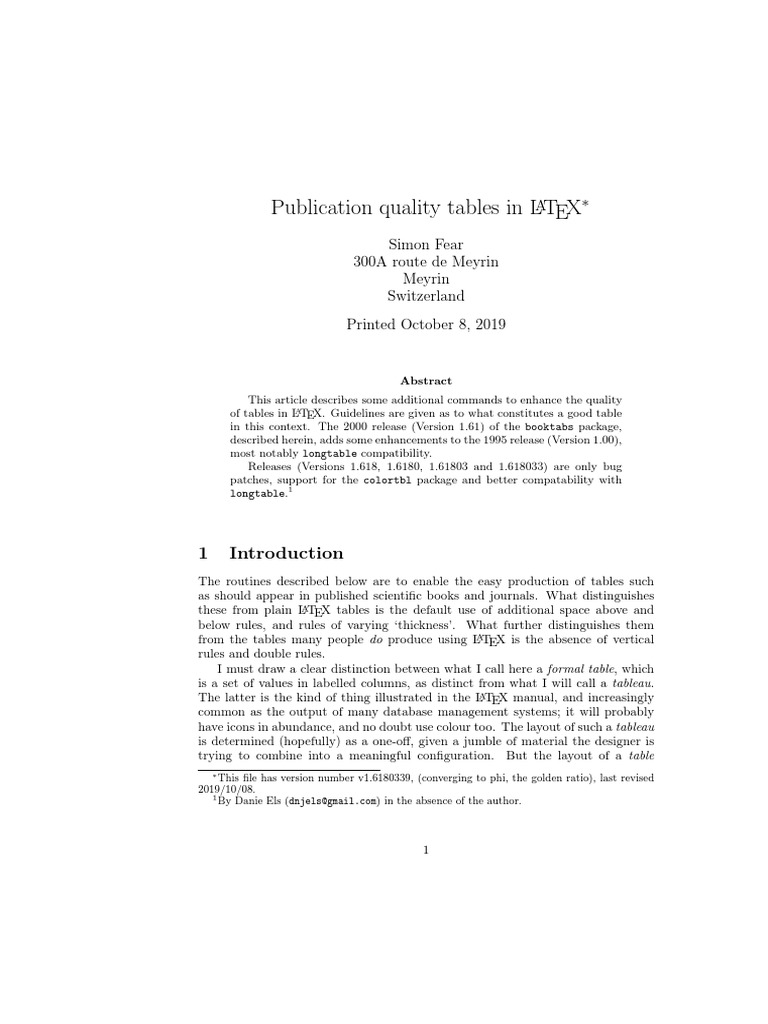 Publication quality tables in LaTeX*

Simon Fear
300A route de Meyrin
Meyrin
Switzerland

Printed October 8, 2019

Abstract

This article describes some additional commands to enhance the quality of tables in LaTeX. Guidelines are given as to what constitutes a good table in this context. The 2000 release (Version 1.61) of the booktabs package, described herein, adds some enhancements to the 1995 release (Version 1.00), most notably longtable compatibility.

Releases (Versions 1.618, 1.6180, 1.61803 and 1.618033) are only bug patches, support for the colortbl package and better compatability with longtable.$^1$

1 Introduction

The routines described below are to enable the easy production of tables such as should appear in published scientific books and journals. What distinguishes these from plain LaTeX tables is the default use of additional space above and below rules, and rules of varying 'thickness'. What further distinguishes them from the tables many people do produce using LaTeX is the absence of vertical rules and double rules.

I must draw a clear distinction between what I call here a formal table, which is a set of values in labelled columns, as distinct from what I will call a tableau. The latter is the kind of thing illustrated in the LaTeX manual, and increasingly common as the output of many database management systems; it will probably have icons in abundance, and no doubt use colour too. The layout of such a tableau is determined (hopefully) as a one-off, given a jumble of material the designer is trying to combine into a meaningful configuration. But the layout of a table

*This file has version number v1.6180339, (converging to phi, the golden ratio), last revised 2019/10/08.
$^1$By Danie Els (dnjels@gmail.com) in the absence of the author.

1